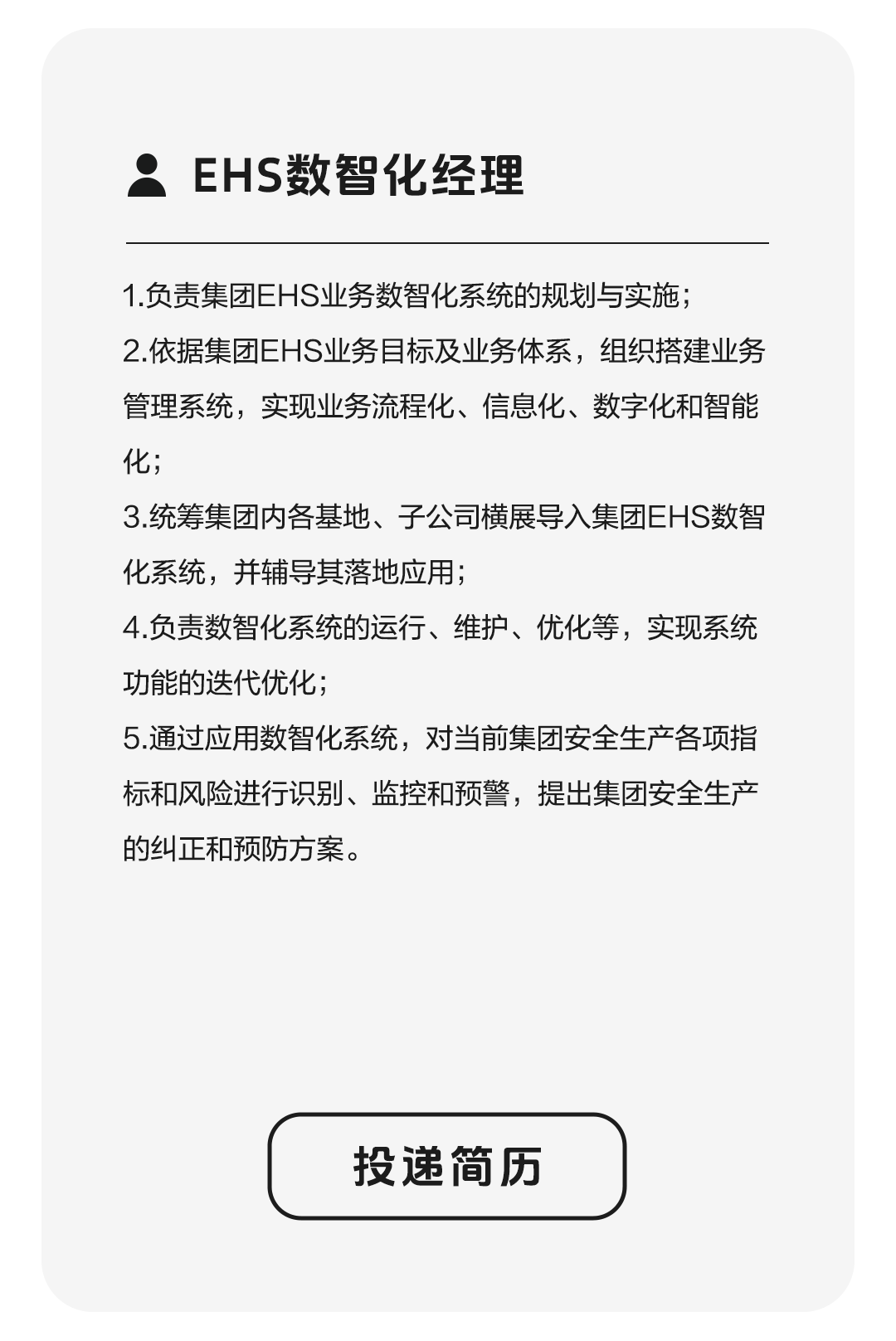 EHS数智化经理

1.负责集团EHS业务数智化系统的规划与实施；

2.依据集团EHS业务目标及业务体系，组织搭建业务管理系统，实现业务流程化、信息化、数字化和智能化；

3.统筹集团内各基地、子公司横展导入集团EHS数智化系统，并辅导其落地应用；

4.负责数智化系统的运行、维护、优化等，实现系统功能的迭代优化；

5.通过应用数智化系统，对当前集团安全生产各项指标和风险进行识别、监控和预警，提出集团安全生产的纠正和预防方案。

投递简历